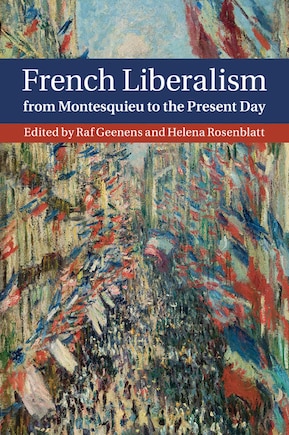 French Liberalism
from Montesquieu to the Present Day

Edited by Raf Geenens and Helena Rosenblatt